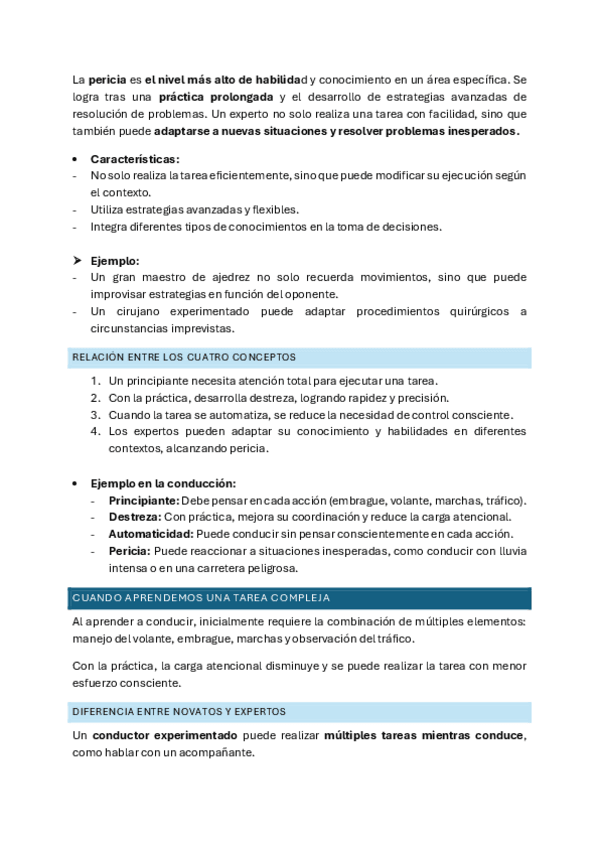 La pericia es el nivel más alto de habilidad y conocimiento en un área específica. Se logra tras una práctica prolongada y el desarrollo de estrategias avanzadas de resolución de problemas. Un experto no solo realiza una tarea con facilidad, sino que también puede adaptarse a nuevas situaciones y resolver problemas inesperados.

• Características:
- No solo realiza la tarea eficientemente, sino que puede modificar su ejecución según el contexto.
- Utiliza estrategias avanzadas y flexibles.
- Integra diferentes tipos de conocimientos en la toma de decisiones.

➤ Ejemplo:
- Un gran maestro de ajedrez no solo recuerda movimientos, sino que puede improvisar estrategias en función del oponente.
- Un cirujano experimentado puede adaptar procedimientos quirúrgicos a circunstancias imprevistas.

RELACIÓN ENTRE LOS CUATRO CONCEPTOS

1. Un principiante necesita atención total para ejecutar una tarea.
2. Con la práctica, desarrolla destreza, logrando rapidez y precisión.
3. Cuando la tarea se automatiza, se reduce la necesidad de control consciente.
4. Los expertos pueden adaptar su conocimiento y habilidades en diferentes contextos, alcanzando pericia.

• Ejemplo en la conducción:
- Principiante: Debe pensar en cada acción (embrague, volante, marchas, tráfico).
- Destreza: Con práctica, mejora su coordinación y reduce la carga atencional.
- Automaticidad: Puede conducir sin pensar conscientemente en cada acción.
- Pericia: Puede reaccionar a situaciones inesperadas, como conducir con lluvia intensa o en una carretera peligrosa.

CUANDO APRENDEMOS UNA TAREA COMPLEJA

Al aprender a conducir, inicialmente requiere la combinación de múltiples elementos: manejo del volante, embrague, marchas y observación del tráfico.

Con la práctica, la carga atencional disminuye y se puede realizar la tarea con menor esfuerzo consciente.

DIFERENCIA ENTRE NOVATOS Y EXPERTOS

Un conductor experimentado puede realizar múltiples tareas mientras conduce, como hablar con un acompañante.